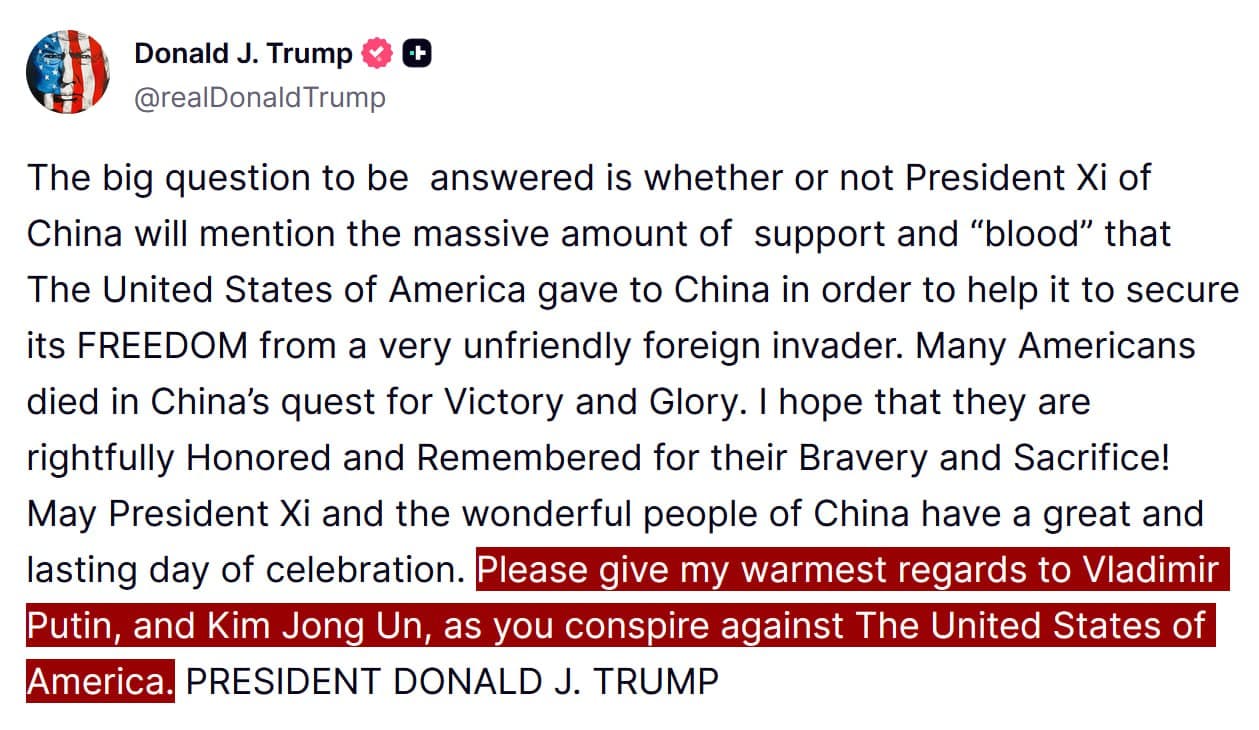 Donald J. Trump
@realDonaldTrump

The big question to be answered is whether or not President Xi of China will mention the massive amount of support and “blood” that The United States of America gave to China in order to help it to secure its FREEDOM from a very unfriendly foreign invader. Many Americans died in China’s quest for Victory and Glory. I hope that they are rightfully Honored and Remembered for their Bravery and Sacrifice! May President Xi and the wonderful people of China have a great and lasting day of celebration. Please give my warmest regards to Vladimir Putin, and Kim Jong Un, as you conspire against The United States of America. PRESIDENT DONALD J. TRUMP